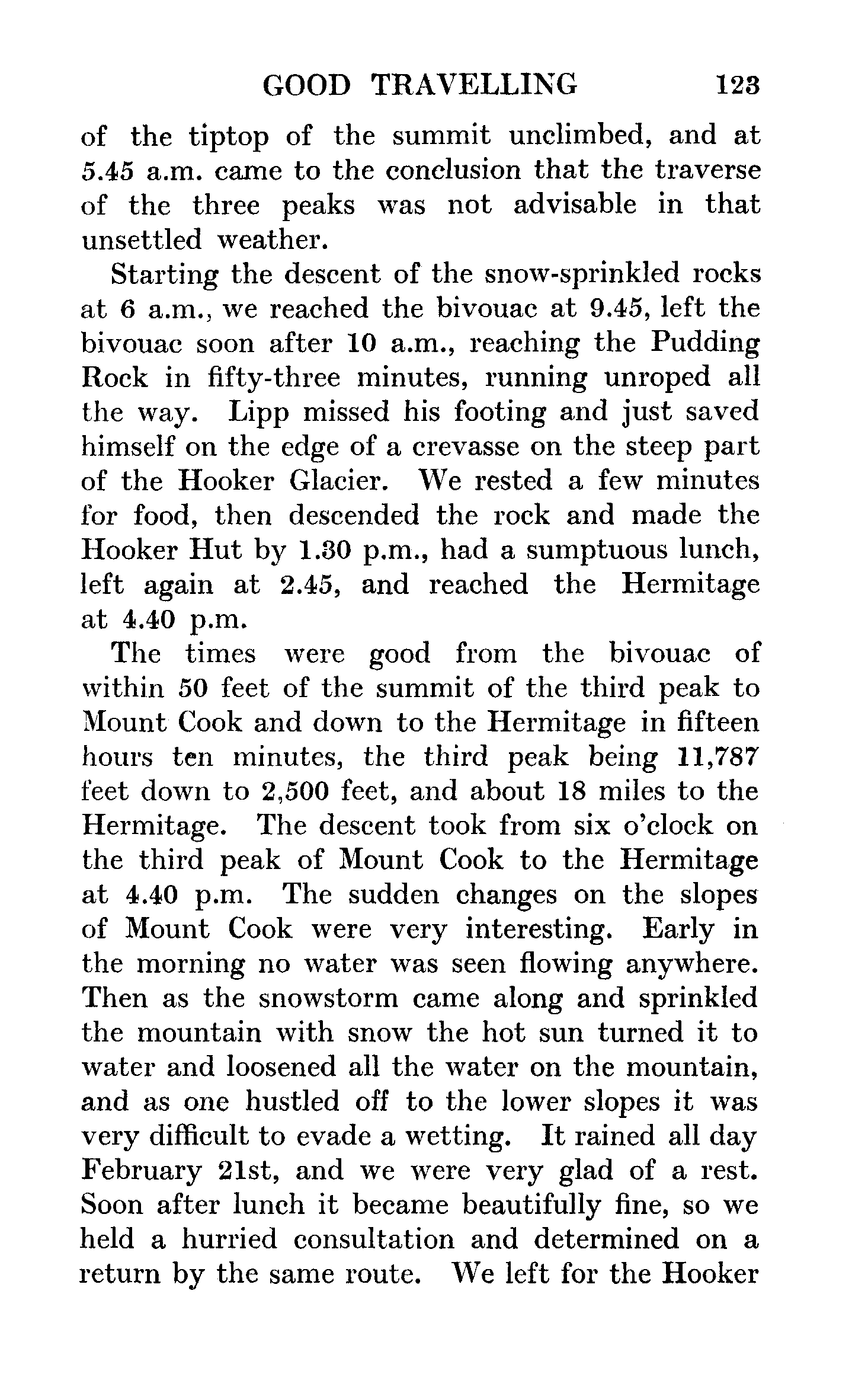 GOOD TRAVELLING 123

of the tiptop of the summit unclimbed, and at 5.45 a.m. came to the conclusion that the traverse of the three peaks was not advisable in that unsettled weather.

Starting the descent of the snow-sprinkled rocks at 6 a.m., we reached the bivouac at 9.45, left the bivouac soon after 10 a.m., reaching the Pudding Rock in fifty-three minutes, running unroped all the way. Lipp missed his footing and just saved himself on the edge of a crevasse on the steep part of the Hooker Glacier. We rested a few minutes for food, then descended the rock and made the Hooker Hut by 1.30 p.m., had a sumptuous lunch, left again at 2.45, and reached the Hermitage at 4.40 p.m.

The times were good from the bivouac of within 50 feet of the summit of the third peak to Mount Cook and down to the Hermitage in fifteen hours ten minutes, the third peak being 11,787 feet down to 2,500 feet, and about 18 miles to the Hermitage. The descent took from six o'clock on the third peak of Mount Cook to the Hermitage at 4.40 p.m. The sudden changes on the slopes of Mount Cook were very interesting. Early in the morning no water was seen flowing anywhere. Then as the snowstorm came along and sprinkled the mountain with snow the hot sun turned it to water and loosened all the water on the mountain, and as one hustled off to the lower slopes it was very difficult to evade a wetting. It rained all day February 21st, and we were very glad of a rest. Soon after lunch it became beautifully fine, so we held a hurried consultation and determined on a return by the same route. We left for the Hooker